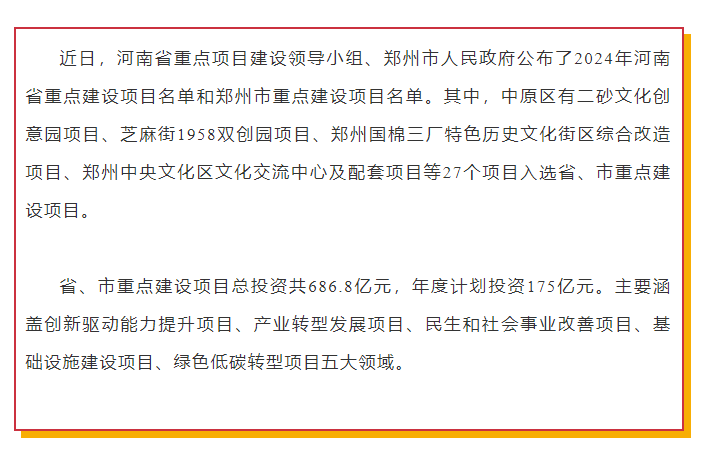 近日，河南省重点项目建设领导小组、郑州市人民政府公布了2024年河南省重点建设项目名单和郑州市重点建设项目名单。其中，中原区有二砂文化创意园项目、芝麻街1958双创园项目、郑州国棉三厂特色历史文化街区综合改造项目、郑州中央文化区文化交流中心及配套项目等27个项目入选省、市重点建设项目。

省、市重点建设项目总投资共686.8亿元，年度计划投资175亿元。主要涵盖创新驱动能力提升项目、产业转型发展项目、民生和社会事业改善项目、基础设施建设项目、绿色低碳转型项目五大领域。